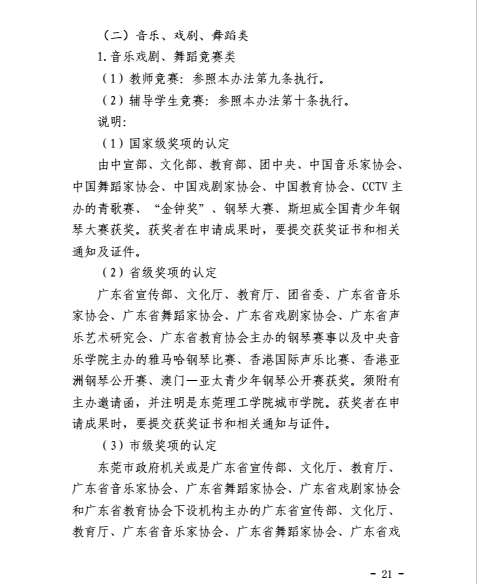 （二）音乐、戏剧、舞蹈类

1. 音乐戏剧、舞蹈竞赛类

（1）教师竞赛：参照本办法第九条执行。

（2）辅导学生竞赛：参照本办法第十条执行。

说明：

（1）国家级奖项的认定

由中宣部、文化部、教育部、团中央、中国音乐家协会、中国舞蹈家协会、中国戏剧家协会、中国教育协会、CCTV 主办的青歌赛、“金钟奖”、钢琴大赛、斯坦威全国青少年钢琴大赛获奖。获奖者在申请成果时，要提交获奖证书和相关通知及证件。

（2）省级奖项的认定

广东省宣传部、文化厅、教育厅、团省委、广东省音乐家协会、广东省舞蹈家协会、广东省戏剧家协会、广东省声乐艺术研究会、广东省教育协会主办的钢琴赛事以及中央音乐学院主办的雅马哈钢琴比赛、香港国际声乐比赛、香港亚洲钢琴公开赛、澳门—亚太青少年钢琴公开赛获奖。须附有主办邀请函，并注明是东莞理工学院城市学院。获奖者在申请成果时，要提交获奖证书和相关通知与证件。

（3）市级奖项的认定

东莞市政府机关或是广东省宣传部、文化厅、教育厅、广东省音乐家协会、广东省舞蹈家协会、广东省戏剧家协会和广东省教育协会下设机构主办的广东省宣传部、文化厅、教育厅、广东省音乐家协会、广东省舞蹈家协会、广东省戏

- 21 -